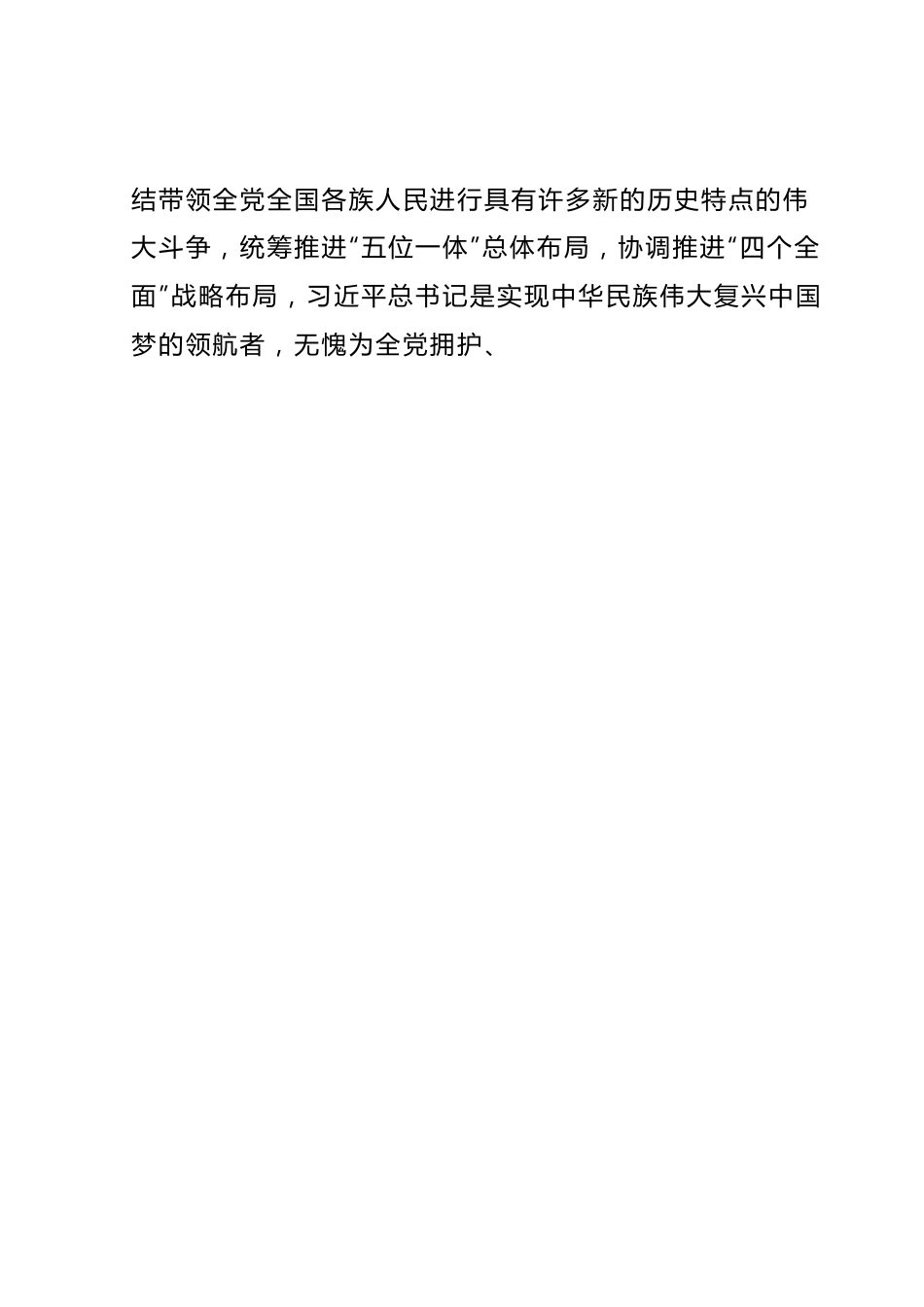 结带领全党全国各族人民进行具有许多新的历史特点的伟大斗争，统筹推进“五位一体”总体布局，协调推进“四个全面”战略布局，习近平总书记是实现中华民族伟大复兴中国梦的领航者，无愧为全党拥护、